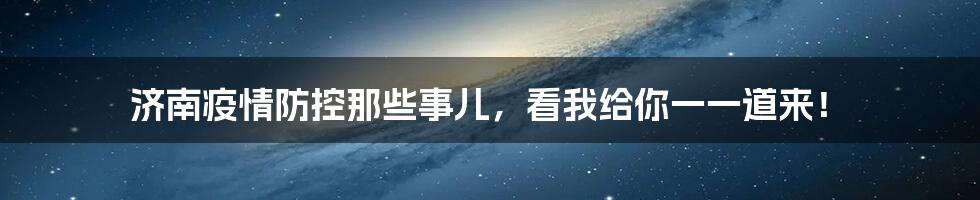 济南疫情防控那些事儿，看我给你一一道来！